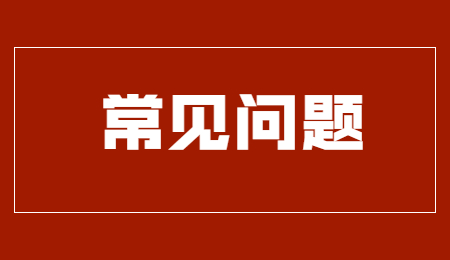 常见问题